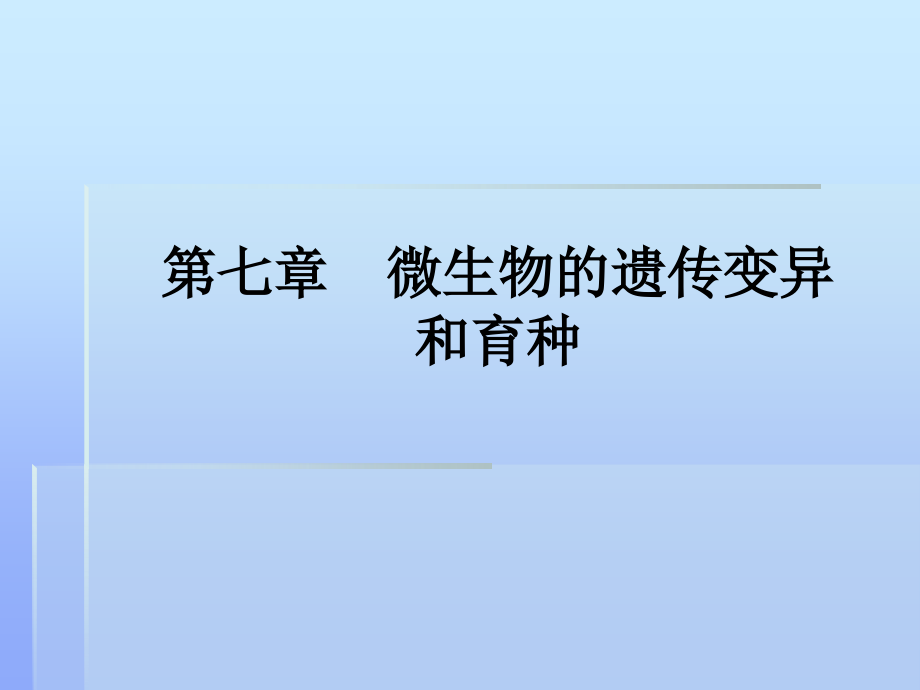 第七章　微生物的遗传变异和育种